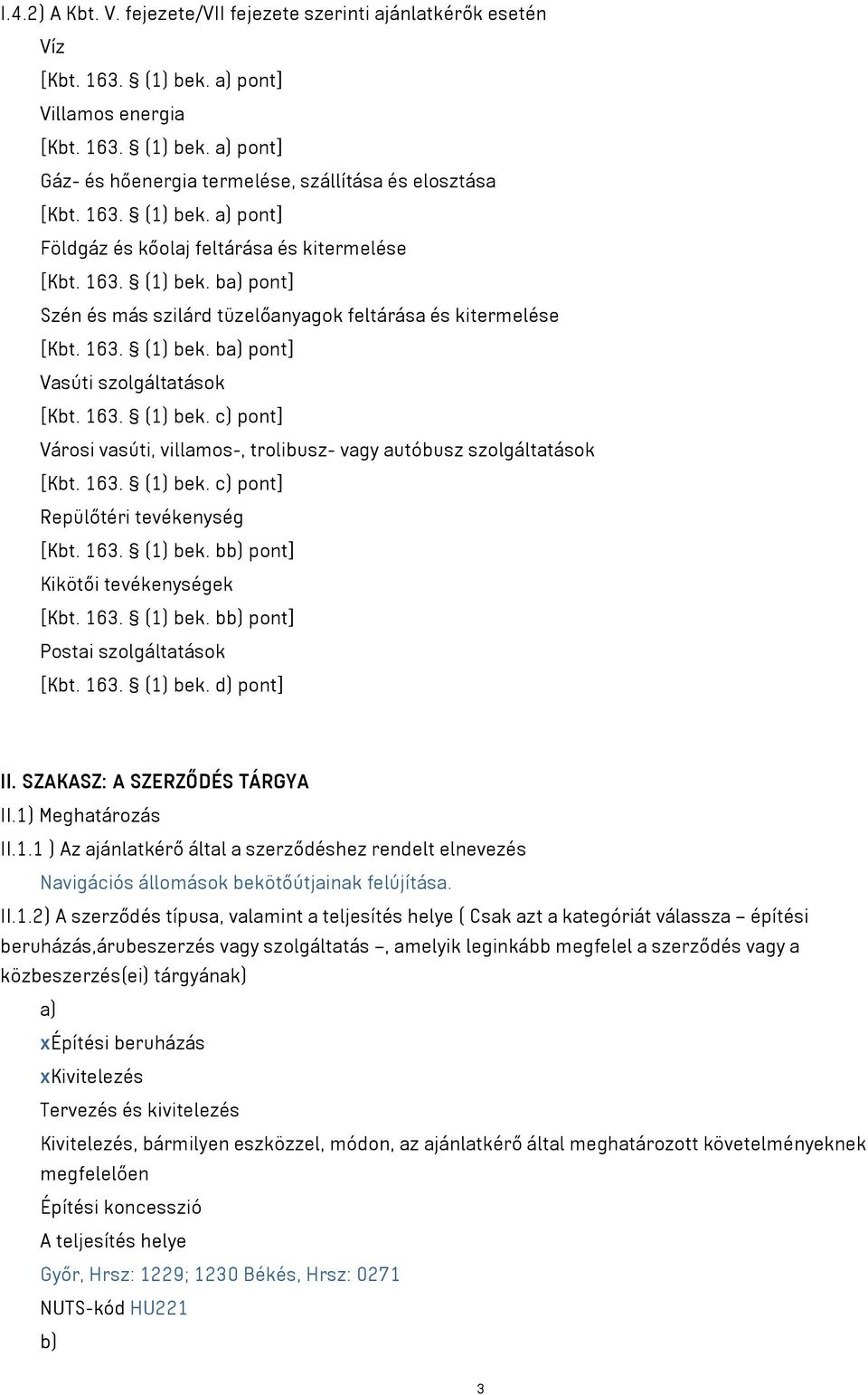 I.4.2) A Kbt. V. fejezete/VII fejezete szerinti ajánlatkérők esetén

Víz

[Kbt. 163. § (1) bek. a) pont]

Villamos energia

[Kbt. 163. § (1) bek. a) pont]

Gáz- és hőenergia termelése, szállítása és elosztása

[Kbt. 163. § (1) bek. a) pont]

Földgáz és kőolaj feltárása és kitermelése

[Kbt. 163. § (1) bek. ba) pont]

Szén és más szilárd tüzelőanyagok feltárása és kitermelése

[Kbt. 163. § (1) bek. ba) pont]

Vasúti szolgáltatások

[Kbt. 163. § (1) bek. c) pont]

Városi vasúti, villamos-, trolibusz- vagy autóbusz szolgáltatások

[Kbt. 163. § (1) bek. c) pont]

Repülőtéri tevékenység

[Kbt. 163. § (1) bek. bb) pont]

Kikötői tevékenységek

[Kbt. 163. § (1) bek. bb) pont]

Postai szolgáltatások

[Kbt. 163. § (1) bek. d) pont]

II. SZAKASZ: A SZERZŐDÉS TÁRGYA

II.1) Meghatározás

II.1.1 ) Az ajánlatkérő által a szerződéshez rendelt elnevezés

Navigációs állomások bekötőútjainak felújítása.

II.1.2) A szerződés típusa, valamint a teljesítés helye ( Csak azt a kategóriát válassza – építési beruházás,árubeszerzés vagy szolgáltatás –, amelyik leginkább megfelel a szerződés vagy a közbeszerzés(ei) tárgyának)

a)

xÉpítési beruházás

xKivitelezés

Tervezés és kivitelezés

Kivitelezés, bármilyen eszközzel, módon, az ajánlatkérő által meghatározott követelményeknek megfelelően

Építési koncesszió

A teljesítés helye

Győr, Hrsz: 1229; 1230 Békés, Hrsz: 0271

NUTS-kód HU221

b)

3